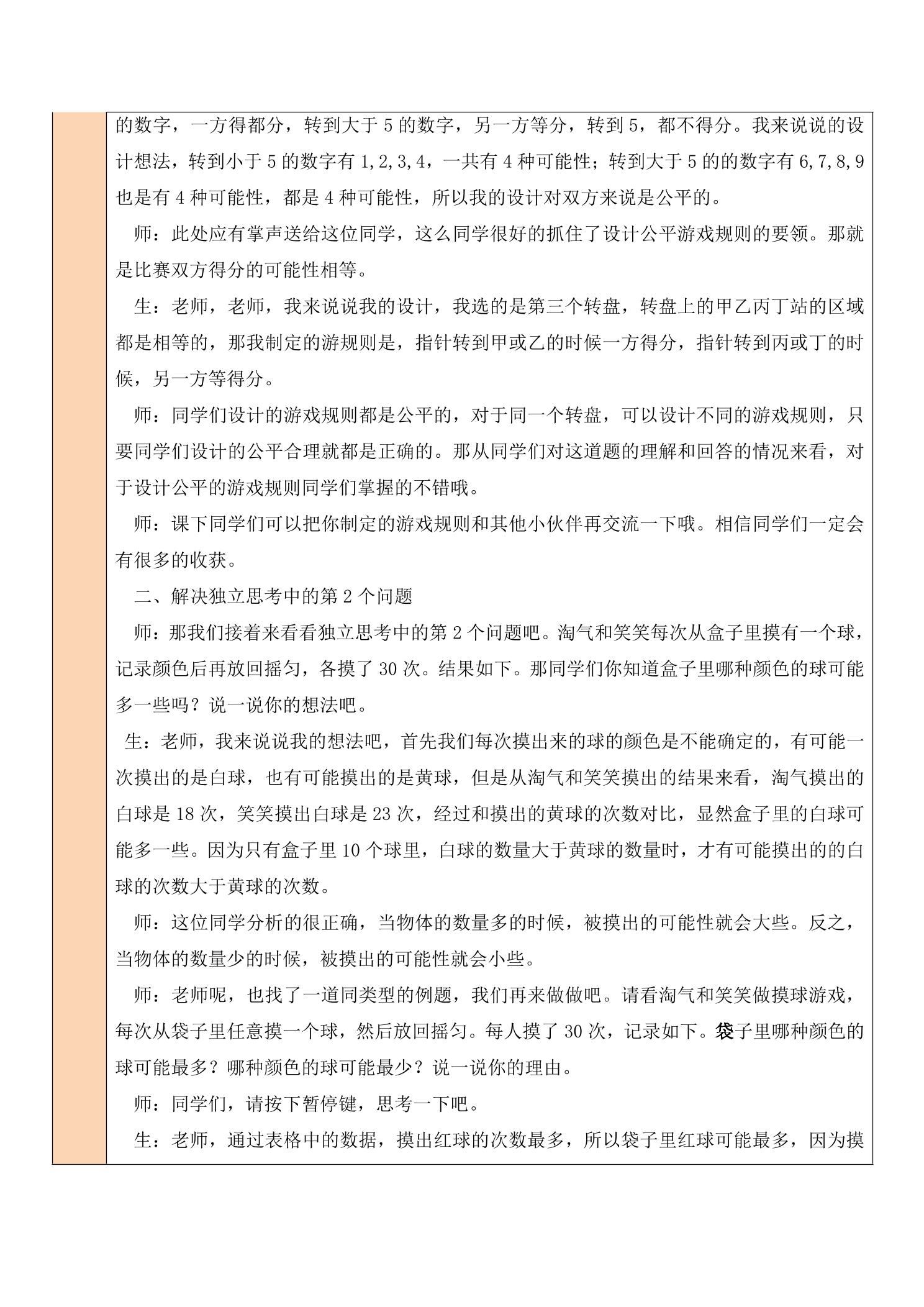 的数字，一方得都分，转到大于5的数字，另一方等分，转到5，都不得分。我来说说的设计想法，转到小于5的数字有1,2,3,4，一共有4种可能性；转到大于5的的数字有6,7,8,9也是有4种可能性，都是4种可能性，所以我的设计对双方来说是公平的。

师：此处应有掌声送给这位同学，这么同学很好的抓住了设计公平游戏规则的要领。那就是比赛双方得分的可能性相等。

生：老师，老师，我来说说我的设计，我选的是第三个转盘，转盘上的甲乙丙丁站的区域都是相等的，那我制定的游规则是，指针转到甲或乙的时候一方得分，指针转到丙或丁的时候，另一方等得分。

师：同学们设计的游戏规则都是公平的，对于同一个转盘，可以设计不同的游戏规则，只要同学们设计的公平合理就都是正确的。那从同学们对这道题的理解和回答的情况来看，对于设计公平的游戏规则同学们掌握的不错哦。

师：课下同学们可以把你制定的游戏规则和其他小伙伴再交流一下哦。相信同学们一定会有很多的收获。

二、解决独立思考中的第2个问题

师：那我们接着来看看独立思考中的第2个问题吧。淘气和笑笑每次从盒子里摸有一个球，记录颜色后再放回摇匀，各摸了30次。结果如下。那同学们你知道盒子里哪种颜色的球可能多一些吗？说一说你的想法吧。

生：老师，我来说说我的想法吧，首先我们每次摸出来的球的颜色是不能确定的，有可能一次摸出的是白球，也有可能摸出的是黄球，但是从淘气和笑笑摸出的结果来看，淘气摸出的白球是18次，笑笑摸出白球是23次，经过和摸出的黄球的次数对比，显然盒子里的白球可能多一些。因为只有盒子里10个球里，白球的数量大于黄球的数量时，才有可能摸出的的白球的次数大于黄球的次数。

师：这位同学分析的很正确，当物体的数量多的时候，被摸出的可能性就会大些。反之，当物体的数量少的时候，被摸出的可能性就会小些。

师：老师呢，也找了一道同类型的例题，我们再来做做吧。请看淘气和笑笑做摸球游戏，每次从袋子里任意摸一个球，然后放回摇匀。每人摸了30次，记录如下。袋子里哪种颜色的球可能最多？哪种颜色的球可能最少？说一说你的理由。

师：同学们，请按下暂停键，思考一下吧。

生：老师，通过表格中的数据，摸出红球的次数最多，所以袋子里红球可能最多，因为摸